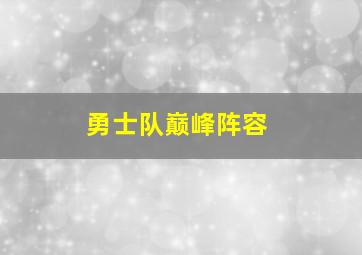 勇士队巅峰阵容